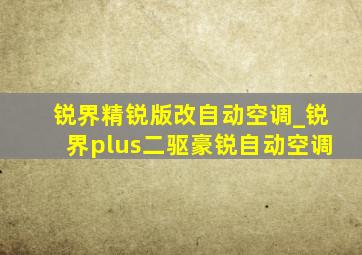 锐界精锐版改自动空调_锐界plus二驱豪锐自动空调